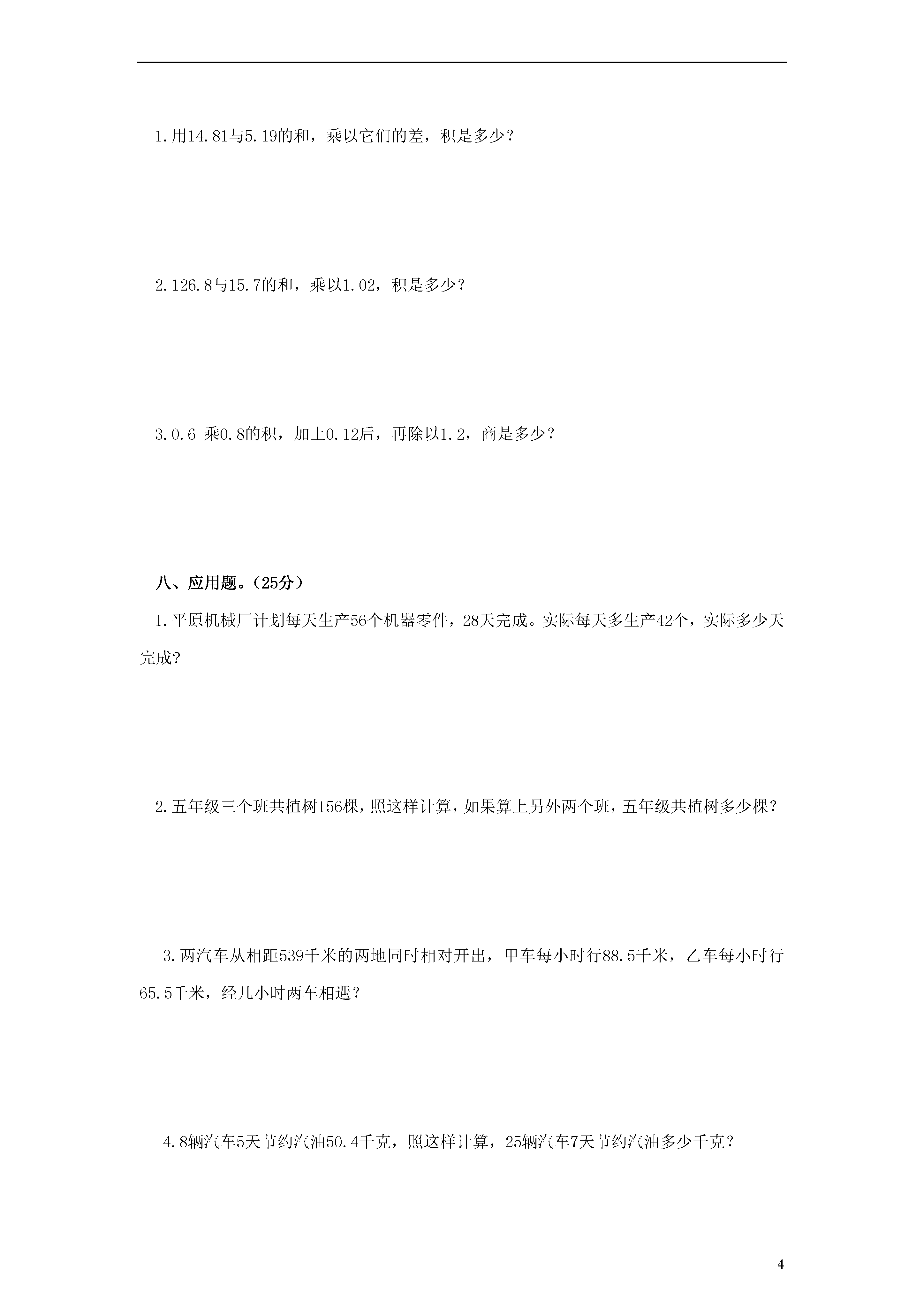 1.用14.81与5.19的和，乘以它们的差，积是多少？

2.126.8与15.7的和，乘以1.02，积是多少？

3.0.6 乘0.8的积，加上0.12后，再除以1.2，商是多少？

八、应用题。（25分）

1.平原机械厂计划每天生产56个机器零件，28天完成。实际每天多生产42个，实际多少天完成?

2.五年级三个班共植树156棵，照这样计算，如果算上另外两个班，五年级共植树多少棵？

3.两汽车从相距539千米的两地同时相对开出，甲车每小时行88.5千米，乙车每小时行65.5千米，经几小时两车相遇？

4.8辆汽车5天节约汽油50.4千克，照这样计算，25辆汽车7天节约汽油多少千克？

4